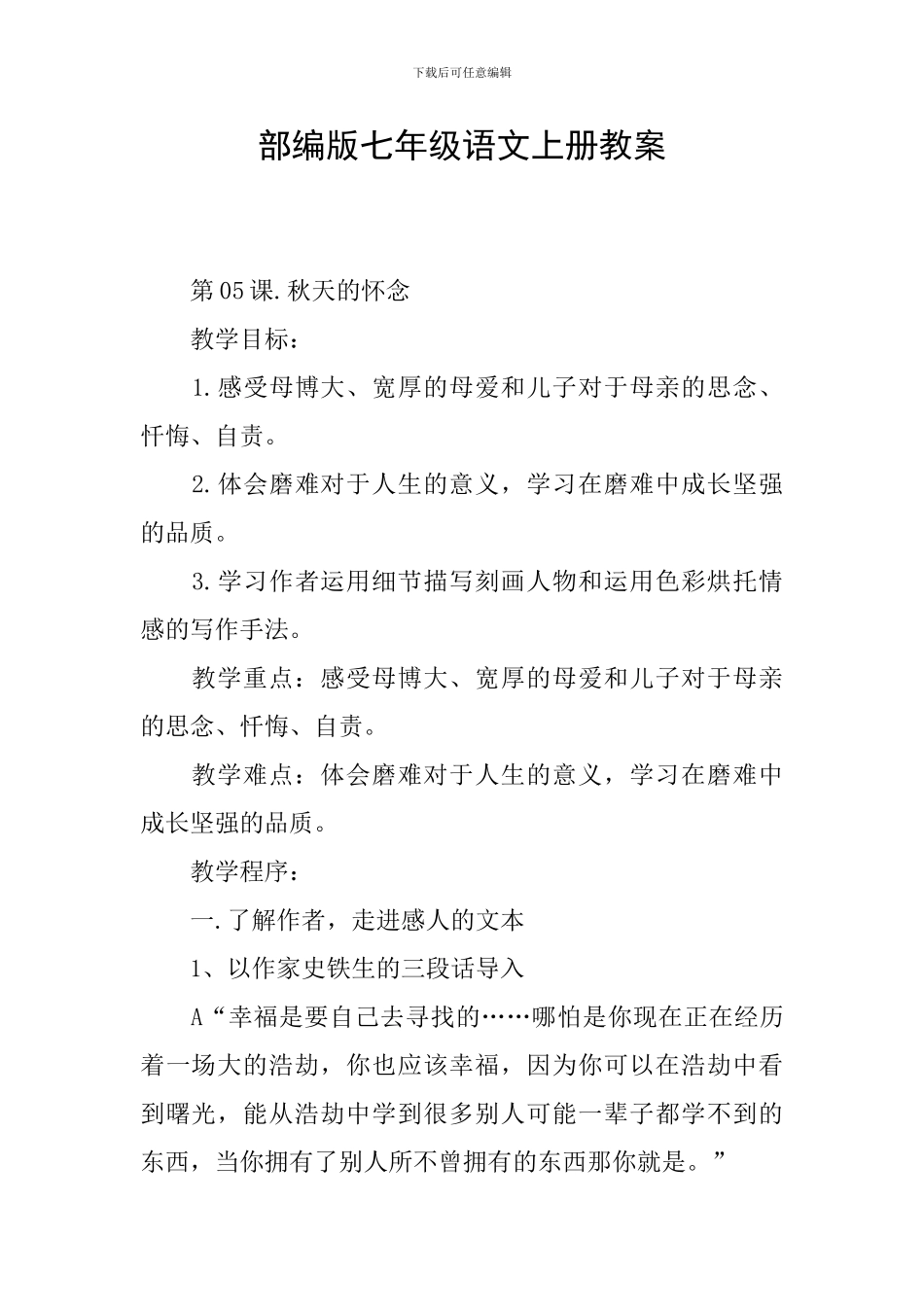 下载后可任意编辑

部编版七年级语文上册教案

第05课.秋天的怀念

教学目标：

1.感受母博大、宽厚的母爱和儿子对于母亲的思念、忏悔、自责。

2.体会磨难对于人生的意义，学习在磨难中成长坚强的品质。

3.学习作者运用细节描写刻画人物和运用色彩烘托情感的写作手法。

教学重点：感受母博大、宽厚的母爱和儿子对于母亲的思念、忏悔、自责。

教学难点：体会磨难对于人生的意义，学习在磨难中成长坚强的品质。

教学程序：

一.了解作者，走进感人的文本

1、以作家史铁生的三段话导入

A“幸福是要自己去寻找的……哪怕是你现在正在经历着一场大的浩劫，你也应该幸福，因为你可以在浩劫中看到曙光，能从浩劫中学到很多别人可能一辈子都学不到的东西，当你拥有了别人所不曾拥有的东西那你就是。”